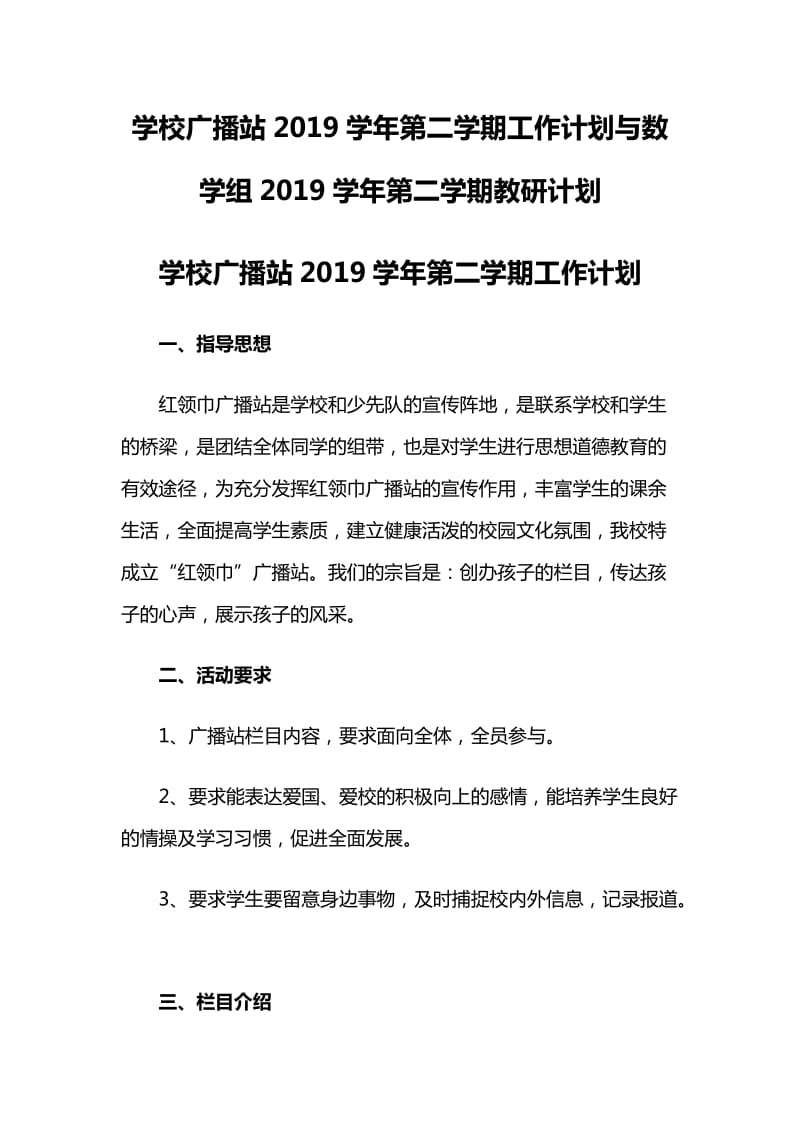 学校广播站 2019 学年第二学期工作计划与数学组 2019 学年第二学期教研计划

学校广播站 2019 学年第二学期工作计划

一、指导思想

红领巾广播站是学校和少先队的宣传阵地，是联系学校和学生的桥梁，是团结全体同学的纽带，也是对学生进行思想道德教育的有效途径，为充分发挥红领巾广播站的宣传作用，丰富学生的课余生活，全面提高学生素质，建立健康活泼的校园文化氛围，我校特成立“红领巾”广播站。我们的宗旨是：创办孩子的栏目，传达孩子的心声，展示孩子的风采。

二、活动要求

1、广播站栏目内容，要求面向全体，全员参与。

2、要求能表达爱国、爱校的积极向上的感情，能培养学生良好的情操及学习习惯，促进全面发展。

3、要求学生要留意身边事物，及时捕捉校内外信息，记录报道。

三、栏目介绍